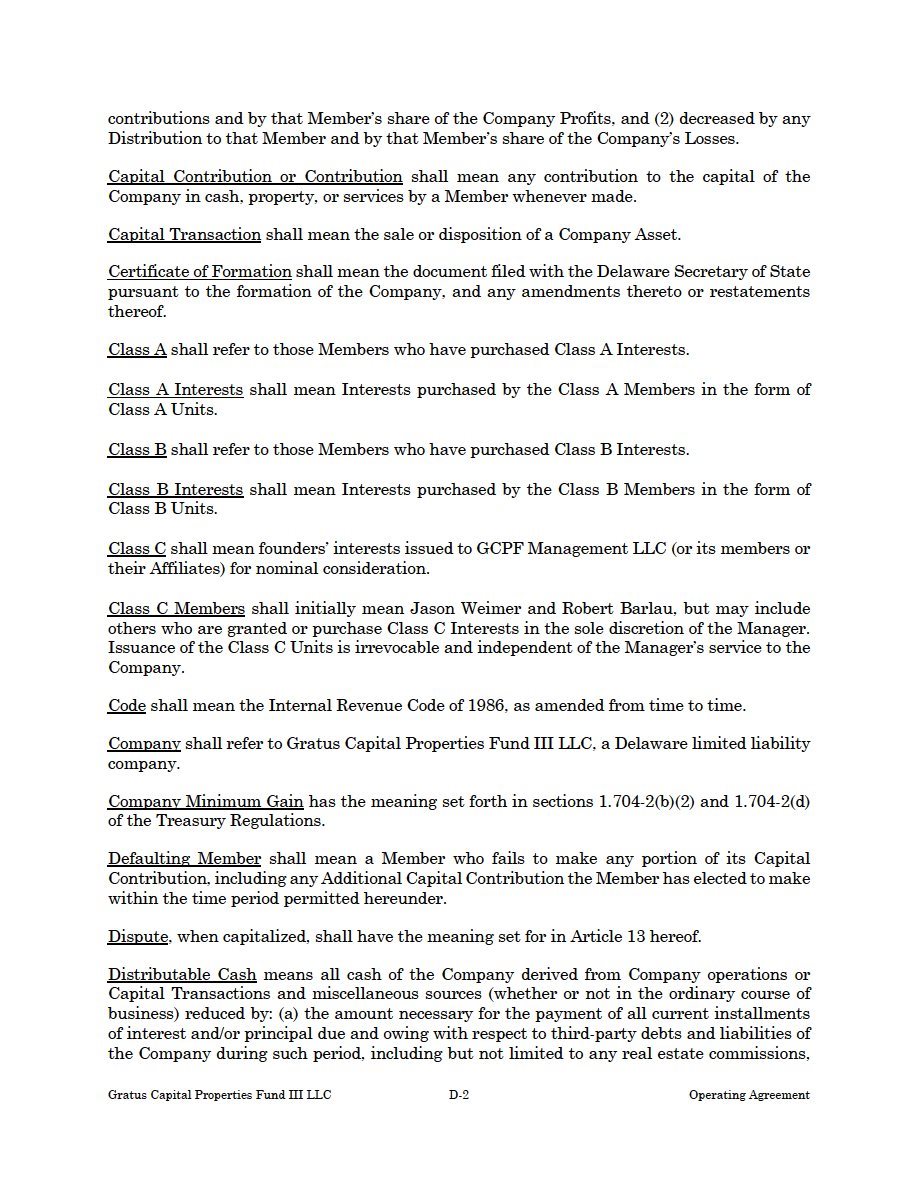 contributions and by that Member's share of the Company Profits, and (2) decreased by any Distribution to that Member and by that Member's share of the Company's Losses.

Capital Contribution or Contribution shall mean any contribution to the capital of the Company in cash, property, or services by a Member whenever made.

Capital Transaction shall mean the sale or disposition of a Company Asset.

Certificate of Formation shall mean the document filed with the Delaware Secretary of State pursuant to the formation of the Company, and any amendments thereto or restatements thereof.

Class A shall refer to those Members who have purchased Class A Interests.

Class A Interests shall mean Interests purchased by the Class A Members in the form of Class A Units.

Class B shall refer to those Members who have purchased Class B Interests.

Class B Interests shall mean Interests purchased by the Class B Members in the form of Class B Units.

Class C shall mean founders' interests issued to GCPF Management LLC (or its members or their Affiliates) for nominal consideration.

Class C Members shall initially mean Jason Weimer and Robert Barlau, but may include others who are granted or purchase Class C Interests in the sole discretion of the Manager. Issuance of the Class C Units is irrevocable and independent of the Manager's service to the Company.

Code shall mean the Internal Revenue Code of 1986, as amended from time to time.

Company shall refer to Gratus Capital Properties Fund III LLC, a Delaware limited liability company.

Company Minimum Gain has the meaning set forth in sections 1.704-2(b)(2) and 1.704-2(d) of the Treasury Regulations.

Defaulting Member shall mean a Member who fails to make any portion of its Capital Contribution, including any Additional Capital Contribution the Member has elected to make within the time period permitted hereunder.

Dispute, when capitalized, shall have the meaning set for in Article 13 hereof.

Distributable Cash means all cash of the Company derived from Company operations or Capital Transactions and miscellaneous sources (whether or not in the ordinary course of business) reduced by: (a) the amount necessary for the payment of all current installments of interest and/or principal due and owing with respect to third-party debts and liabilities of the Company during such period, including but not limited to any real estate commissions,

Gratus Capital Properties Fund III LLC D-2 Operating Agreement